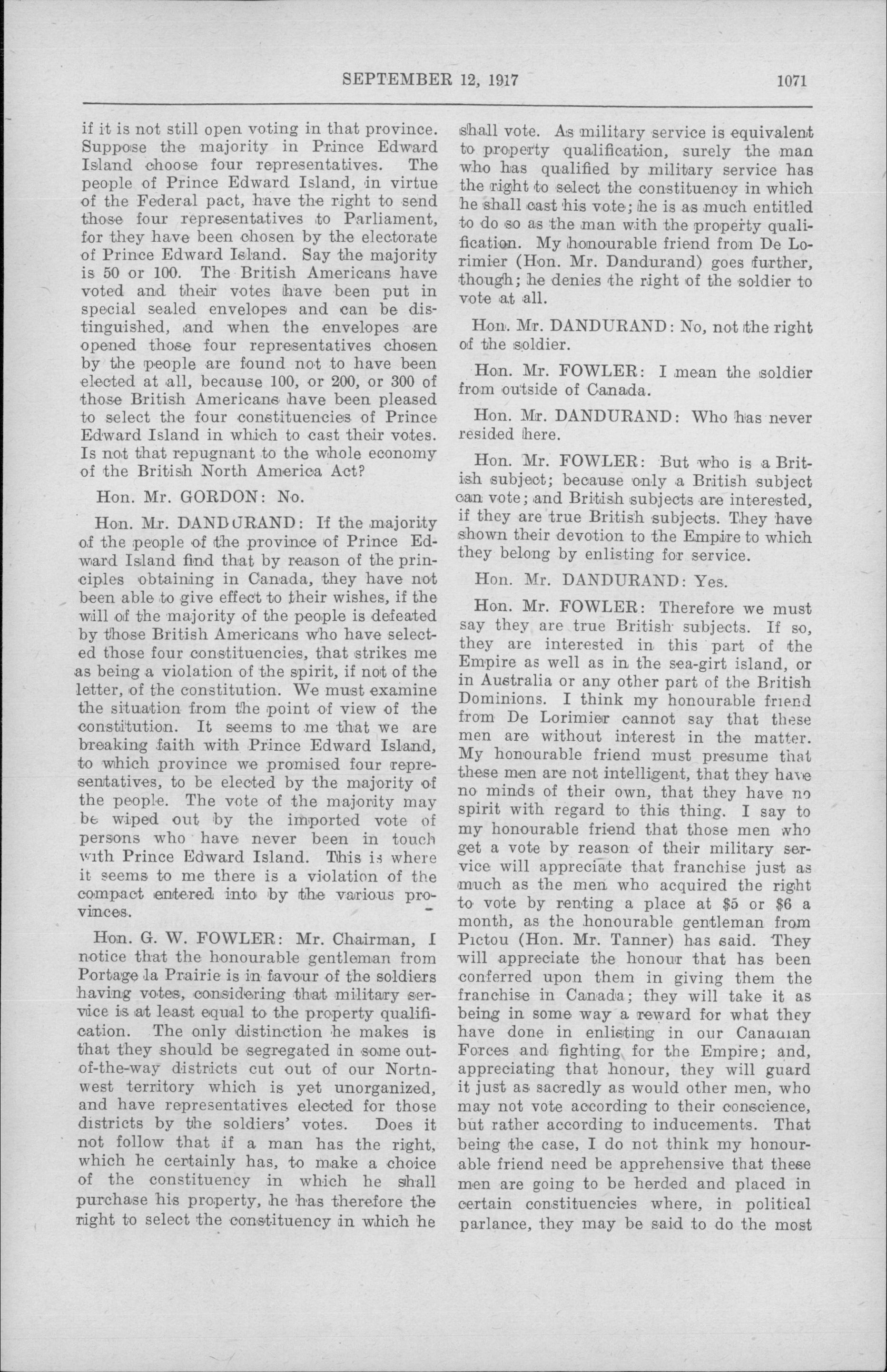 SEPTEMBER 12, 1917 1071

if it is not still open voting in that province. Suppose the majority in Prince Edward Island choose four representatives. The people of Prince Edward Island, in virtue of the Federal pact, have the right to send those four representatives to Parliament, for they have been chosen by the electorate of Prince Edward Island. Say the majority is 50 or 100. The British Americans have voted and their votes have been put in special sealed envelopes and can be distinguished, and when the envelopes are opened those four representatives chosen by the people are found not to have been elected at all, because 100, or 200, or 300 of those British Americans have been pleased to select the four constituencies of Prince Edward Island in which to cast their votes. Is not that repugnant to the whole economy of the British North America Act?

Hon. Mr. GORDON: No.

Hon. Mr. DANDURAND: If the majority of the people of the province of Prince Edward Island find that by reason of the principles obtaining in Canada, they have not been able to give effect to their wishes, if the will of the majority of the people is defeated by those British Americans who have selected those four constituencies, that strikes me as being a violation of the spirit, if not of the letter, of the constitution. We must examine the situation from the point of view of the constitution. It seems to me that we are breaking faith with Prince Edward Island, to which province we promised four representatives, to be elected by the majority of the people. The vote of the majority may be wiped out by the imported vote of persons who have never been in touch with Prince Edward Island. This is where it seems to me there is a violation of the compact entered into by the various provinces.

Hon. G. W. FOWLER: Mr. Chairman, I notice that the honourable gentleman from Portage la Prairie is in favour of the soldiers having votes, considering that military service is at least equal to the property qualification. The only distinction he makes is that they should be segregated in some out-of-the-way districts cut out of our Nortnwest territory which is yet unorganized, and have representatives elected for those districts by the soldiers' votes. Does it not follow that if a man has the right, which he certainly has, to make a choice of the constituency in which he shall purchase his property, he has therefore the right to select the constituency in which he shall vote. As military service is equivalent to property qualification, surely the man who has qualified by military service has the right to select the constituency in which he shall cast his vote; he is as much entitled to do so as the man with the property qualification. My honourable friend from De Lorimier (Hon. Mr. Dandurand) goes further, though; he denies the right of the soldier to vote at all.

Hon. Mr. DANDURAND: No, not the right of the soldier.

Hon. Mr. FOWLER: I mean the soldier from outside of Canada.

Hon. Mr. DANDURAND: Who has never resided here.

Hon. Mr. FOWLER: But who is a British subject; because only a British subject can vote; and British subjects are interested, if they are true British subjects. They have shown their devotion to the Empire to which they belong by enlisting for service.

Hon. Mr. DANDURAND: Yes.

Hon. Mr. FOWLER: Therefore we must say they are true British subjects. If so, they are interested in this part of the Empire as well as in the sea-girt island, or in Australia or any other part of the British Dominions. I think my honourable friend from De Lorimier cannot say that these men are without interest in the matter. My honourable friend must presume that these men are not intelligent, that they have no minds of their own, that they have no spirit with regard to this thing. I say to my honourable friend that those men who get a vote by reason of their military service will appreciate that franchise just as much as the men who acquired the right to vote by renting a place at $5 or $6 a month, as the honourable gentleman from Pictou (Hon. Mr. Tanner) has said. They will appreciate the honour that has been conferred upon them in giving them the franchise in Canada; they will take it as being in some way a reward for what they have done in enlisting in our Canadian Forces and fighting for the Empire; and, appreciating that honour, they will guard it just as sacredly as would other men, who may not vote according to their conscience, but rather according to inducements. That being the case, I do not think my honourable friend need be apprehensive that these men are going to be herded and placed in certain constituencies where, in political parlance, they may be said to do the most